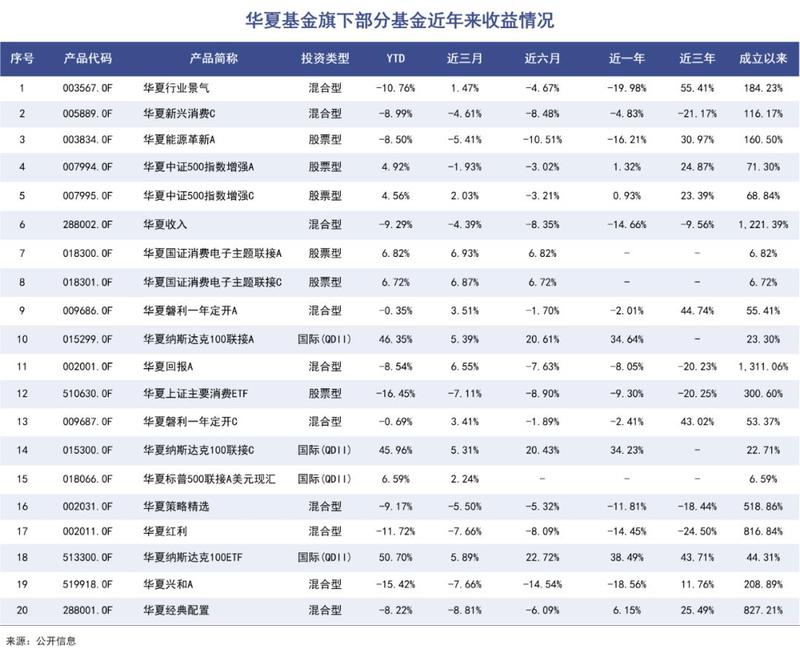 华夏基金旗下部分基金近年来收益情况

| 序号 | 产品代码 | 产品简称 | 投资类型 | YTD | 近三月 | 近六月 | 近一年 | 近三年 | 成立以来 |
|---|---|---|---|---|---|---|---|---|---|
| 1 | 003567.OF | 华夏行业景气 | 混合型 | -10.76% | 1.47% | -4.67% | -19.98% | 55.41% | 184.23% |
| 2 | 005889.OF | 华夏新兴消费C | 混合型 | -8.99% | -4.61% | -8.48% | -4.83% | -21.17% | 116.17% |
| 3 | 003834.OF | 华夏能源革新A | 股票型 | -8.50% | -5.41% | -10.51% | -16.21% | 30.97% | 160.50% |
| 4 | 007994.OF | 华夏中证500指数增强A | 股票型 | 4.92% | -1.93% | -3.02% | 1.32% | 24.87% | 71.30% |
| 5 | 007995.OF | 华夏中证500指数增强C | 股票型 | 4.56% | 2.03% | -3.21% | 0.93% | 23.39% | 68.84% |
| 6 | 288002.OF | 华夏收入 | 混合型 | -9.29% | -4.39% | -8.35% | -14.66% | -9.56% | 1,221.39% |
| 7 | 018300.OF | 华夏国证消费电子主题联接A | 股票型 | 6.82% | 6.93% | 6.82% | - | - | 6.82% |
| 8 | 018301.OF | 华夏国证消费电子主题联接C | 股票型 | 6.72% | 6.87% | 6.72% | - | - | 6.72% |
| 9 | 009686.OF | 华夏磐利一年定开A | 混合型 | -0.35% | 3.51% | -1.70% | -2.01% | 44.74% | 55.41% |
| 10 | 015299.OF | 华夏纳斯达克100联接A | 国际(QDII) | 46.35% | 5.39% | 20.61% | 34.64% | - | 23.30% |
| 11 | 002001.OF | 华夏回报A | 混合型 | -8.54% | 6.55% | -7.63% | -8.05% | -20.23% | 1,311.06% |
| 12 | 510630.OF | 华夏上证主要消费ETF | 股票型 | -16.45% | -7.11% | -8.90% | -9.30% | -20.25% | 300.60% |
| 13 | 009687.OF | 华夏磐利一年定开C | 混合型 | -0.69% | 3.41% | -1.89% | -2.41% | 43.02% | 53.37% |
| 14 | 015300.OF | 华夏纳斯达克100联接C | 国际(QDII) | 45.96% | 5.31% | 20.43% | 34.23% | - | 22.71% |
| 15 | 018066.OF | 华夏标普500联接A美元现汇 | 国际(QDII) | 6.59% | 2.24% | - | - | - | 6.59% |
| 16 | 002031.OF | 华夏策略精选 | 混合型 | -9.17% | -5.50% | -5.32% | -11.81% | -18.44% | 518.86% |
| 17 | 002011.OF | 华夏红利 | 混合型 | -11.72% | -7.66% | -8.09% | -14.45% | -24.50% | 816.84% |
| 18 | 513300.OF | 华夏纳斯达克100ETF | 国际(QDII) | 50.70% | 5.89% | 22.72% | 38.49% | 43.71% | 44.31% |
| 19 | 519918.OF | 华夏兴和A | 混合型 | -15.42% | -7.66% | -14.54% | -18.56% | 11.76% | 208.89% |
| 20 | 288001.OF | 华夏经典配置 | 混合型 | -8.22% | -8.81% | -6.09% | 6.15% | 25.49% | 827.21% |

来源：公开信息